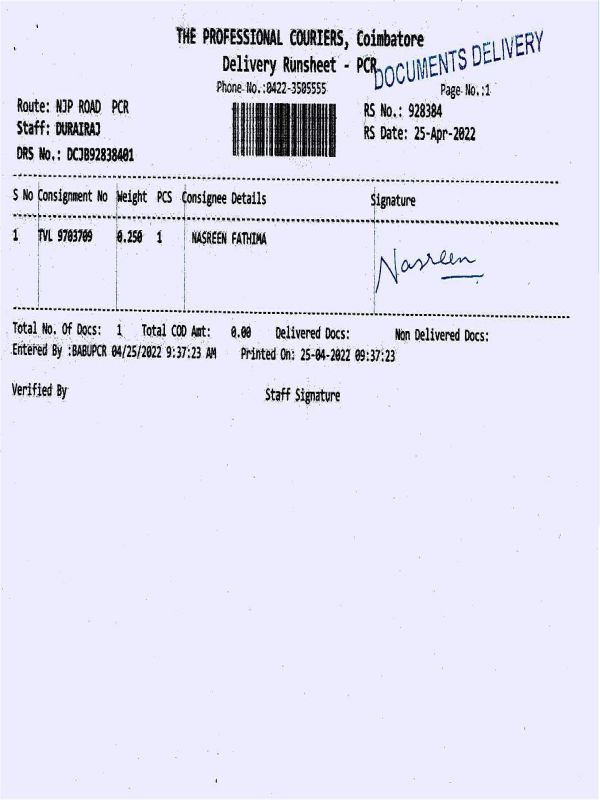 THE PROFESSIONAL COURIERS, Coimbatore
Delivery Runsheet - PCR
DOCUMENTS DELIVERY
Phone No.:0422-3505555
Page No.:1

Route: NJP ROAD PCR
Staff: DURAIRAJ
DRS No.: DCJB92838401

RS No.: 928384
RS Date: 25-Apr-2022

| S No | Consignment No | Weight | PCS | Consignee Details | Signature |
|---|---|---|---|---|---|
| 1 | TVL 9703709 | 0.250 | 1 | NASREEN FATHIMA | Nasreen |

Total No. Of Docs: 1 Total COD Amt: 0.00 Delivered Docs: Non Delivered Docs:
Entered By :BABUPCR 04/25/2022 9:37:23 AM Printed On: 25-04-2022 09:37:23

Verified By
Staff Signature